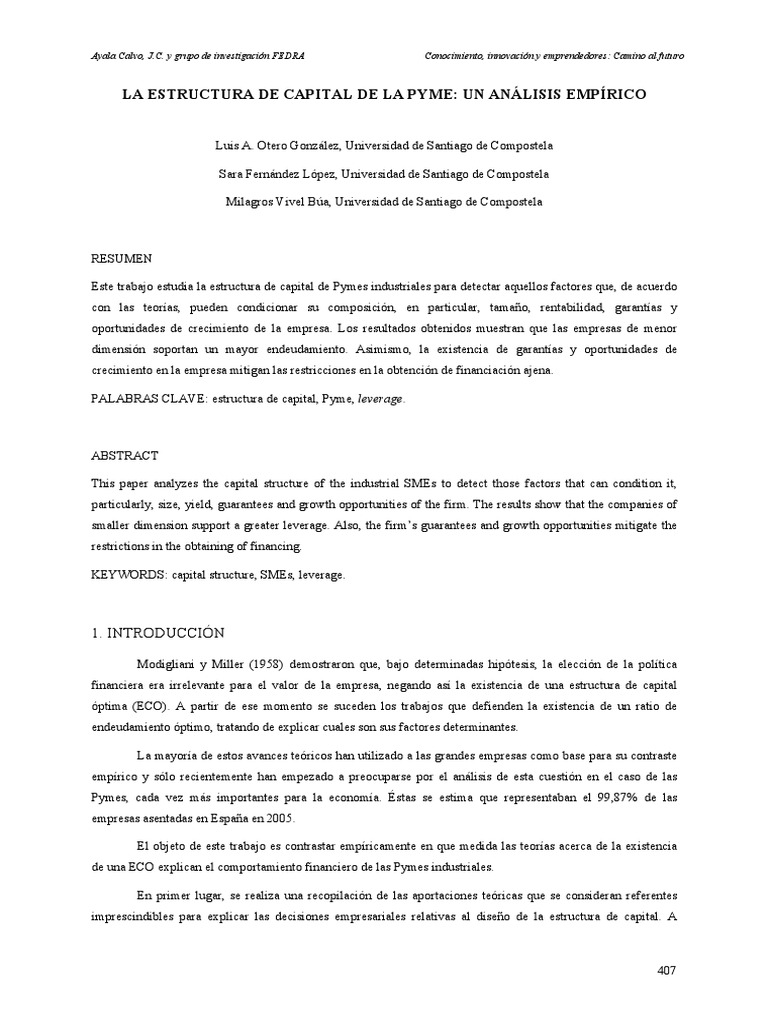 Ayala Calvo, J.C. y grupo de investigación FEDRA

Conocimiento, innovación y emprendedores: Camino al futuro

LA ESTRUCTURA DE CAPITAL DE LA PYME: UN ANÁLISIS EMPÍRICO

Luis A. Otero González, Universidad de Santiago de Compostela

Sara Fernández López, Universidad de Santiago de Compostela

Milagros Vivel Búa, Universidad de Santiago de Compostela

RESUMEN

Este trabajo estudia la estructura de capital de Pymes industriales para detectar aquellos factores que, de acuerdo con las teorías, pueden condicionar su composición, en particular, tamaño, rentabilidad, garantías y oportunidades de crecimiento de la empresa. Los resultados obtenidos muestran que las empresas de menor dimensión soportan un mayor endeudamiento. Asimismo, la existencia de garantías y oportunidades de crecimiento en la empresa mitigan las restricciones en la obtención de financiación ajena.

PALABRAS CLAVE: estructura de capital, Pyme, leverage.

ABSTRACT

This paper analyzes the capital structure of the industrial SMEs to detect those factors that can condition it, particularly, size, yield, guarantees and growth opportunities of the firm. The results show that the companies of smaller dimension support a greater leverage. Also, the firm's guarantees and growth opportunities mitigate the restrictions in the obtaining of financing.

KEYWORDS: capital structure, SMEs, leverage.

1. INTRODUCCIÓN

Modigliani y Miller (1958) demostraron que, bajo determinadas hipótesis, la elección de la política financiera era irrelevante para el valor de la empresa, negando así la existencia de una estructura de capital óptima (ECO). A partir de ese momento se suceden los trabajos que defienden la existencia de un ratio de endeudamiento óptimo, tratando de explicar cuales son sus factores determinantes.

La mayoría de estos avances teóricos han utilizado a las grandes empresas como base para su contraste empírico y sólo recientemente han empezado a preocuparse por el análisis de esta cuestión en el caso de las Pymes, cada vez más importantes para la economía. Éstas se estima que representaban el 99,87% de las empresas asentadas en España en 2005.

El objeto de este trabajo es contrastar empíricamente en que medida las teorías acerca de la existencia de una ECO explican el comportamiento financiero de las Pymes industriales.

En primer lugar, se realiza una recopilación de las aportaciones teóricas que se consideran referentes imprescindibles para explicar las decisiones empresariales relativas al diseño de la estructura de capital. A

407